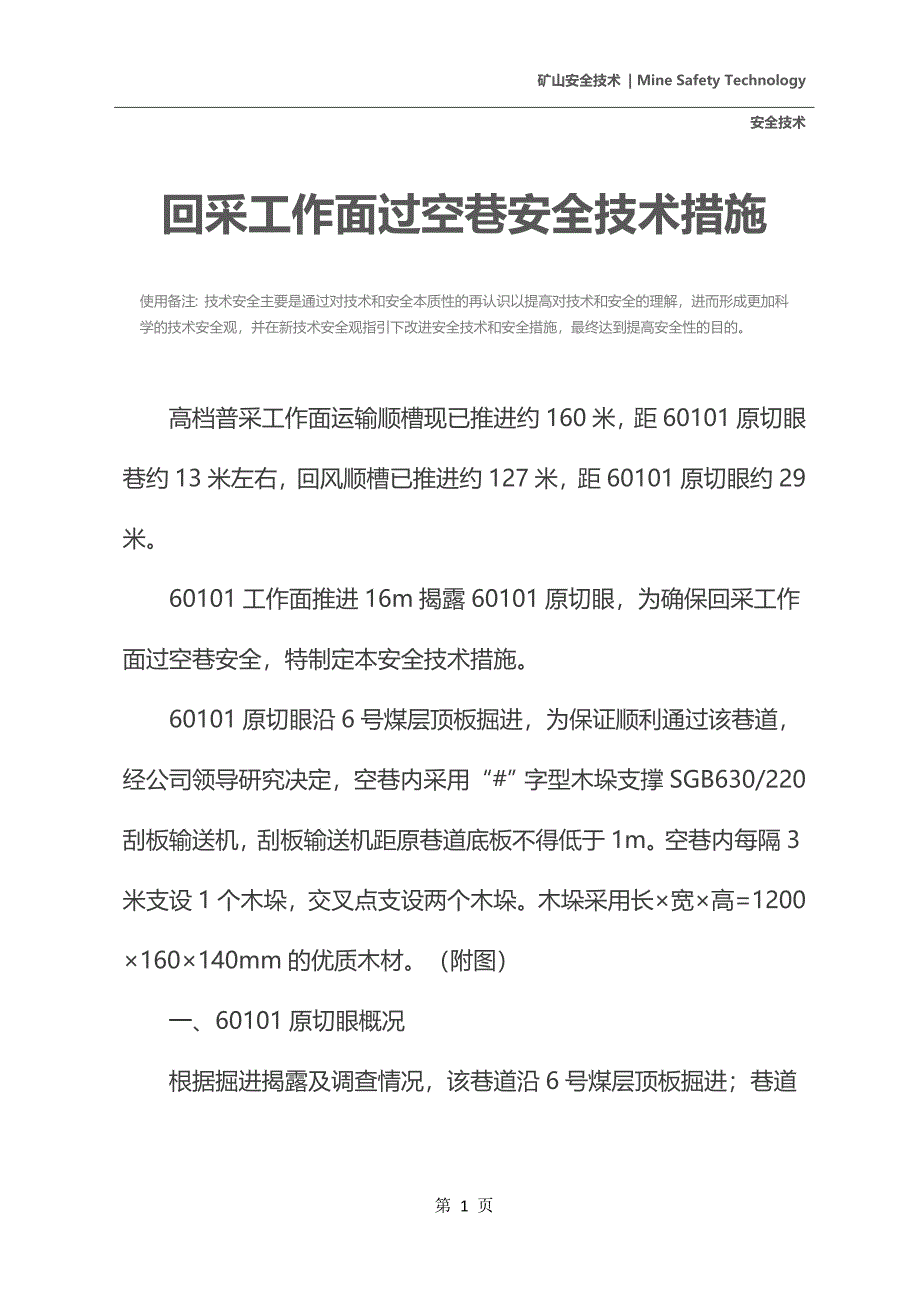 矿山安全技术 | Mine Safety Technology

安全技术

回采工作面过空巷安全技术措施

使用备注: 技术安全主要是通过对技术和安全本质性的再认识以提高对技术和安全的理解，进而形成更加科学的技术安全观，并在新技术安全观指引下改进安全技术和安全措施，最终达到提高安全性的目的。

高档普采工作面运输顺槽现已推进约 160 米，距 60101 原切眼巷约 13 米左右，回风顺槽已推进约 127 米，距 60101 原切眼约 29 米。

60101 工作面推进 16m 揭露 60101 原切眼，为确保回采工作面过空巷安全，特制定本安全技术措施。

60101 原切眼沿 6 号煤层顶板掘进，为保证顺利通过该巷道，经公司领导研究决定，空巷内采用“#”字型木垛支撑 SGB630/220 刮板输送机，刮板输送机距原巷道底板不得低于 1m。空巷内每隔 3 米支设 1 个木垛，交叉点支设两个木垛。木垛采用长×宽×高=1200×160×140mm 的优质木材。（附图）

一、60101 原切眼概况

根据掘进揭露及调查情况，该巷道沿 6 号煤层顶板掘进；巷道

第 1 页